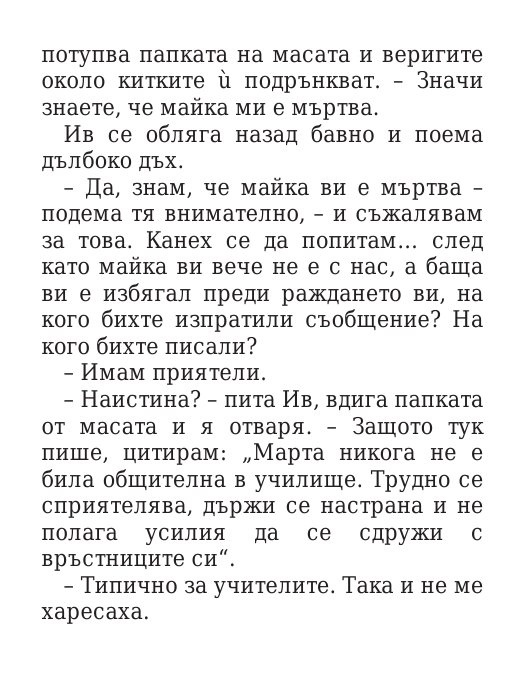 потупва папката на масата и веригите около китките ѝ подрънкват. – Значи знаете, че майка ми е мъртва.

Ив се обляга назад бавно и поема дълбоко дъх.

– Да, знам, че майка ви е мъртва – подема тя внимателно, – и съжалявам за това. Канех се да попитам… след като майка ви вече не е с нас, а баща ви е избягал преди раждането ви, на кого бихте изпратили съобщение? На кого бихте писали?

– Имам приятели.

– Наистина? – пита Ив, вдига папката от масата и я отваря. – Защото тук пише, цитирам: „Марта никога не е била общителна в училище. Трудно се сприятелява, държи се настрана и не полага усилия да се сдружи с връстниците си“.

– Типично за учителите. Така и не ме харесаха.